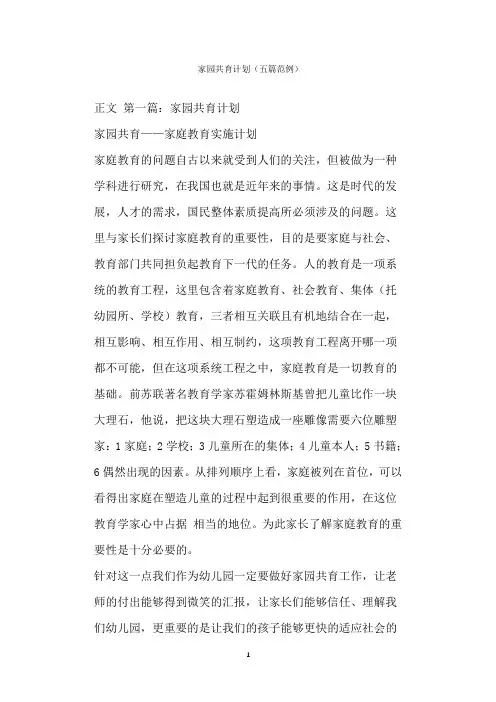 家园共育计划（五篇范例）

正文 第一篇：家园共育计划

家园共育——家庭教育实施计划

家庭教育的问题自古以来就受到人们的关注，但被做为一种学科进行研究，在我国也就是近年来的事情。这是时代的发展，人才的需求，国民整体素质提高所必须涉及的问题。这里与家长们探讨家庭教育的重要性，目的是要家庭与社会、教育部门共同担负起教育下一代的任务。人的教育是一项系统的教育工程，这里包含着家庭教育、社会教育、集体（托幼园所、学校）教育，三者相互关联且有机地结合在一起，相互影响、相互作用、相互制约，这项教育工程离开哪一项都不可能，但在这项系统工程之中，家庭教育是一切教育的基础。前苏联著名教育学家苏霍姆林斯基曾把儿童比作一块大理石，他说，把这块大理石塑造成一座雕像需要六位雕塑家：1 家庭；2 学校；3 儿童所在的集体；4 儿童本人；5 书籍；6 偶然出现的因素。从排列顺序上看，家庭被列在首位，可以看得出家庭在塑造儿童的过程中起到很重要的作用，在这位教育学家心中占据 相当的地位。为此家长了解家庭教育的重要性是十分必要的。

针对这一点我们作为幼儿园一定要做好家园共育工作，让老师的付出能够得到微笑的汇报，让家长们能够信任、理解我们幼儿园，更重要的是让我们的孩子能够更快的适应社会的

1